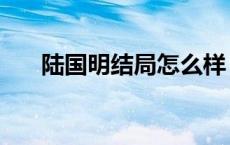 陆国明结局怎么样